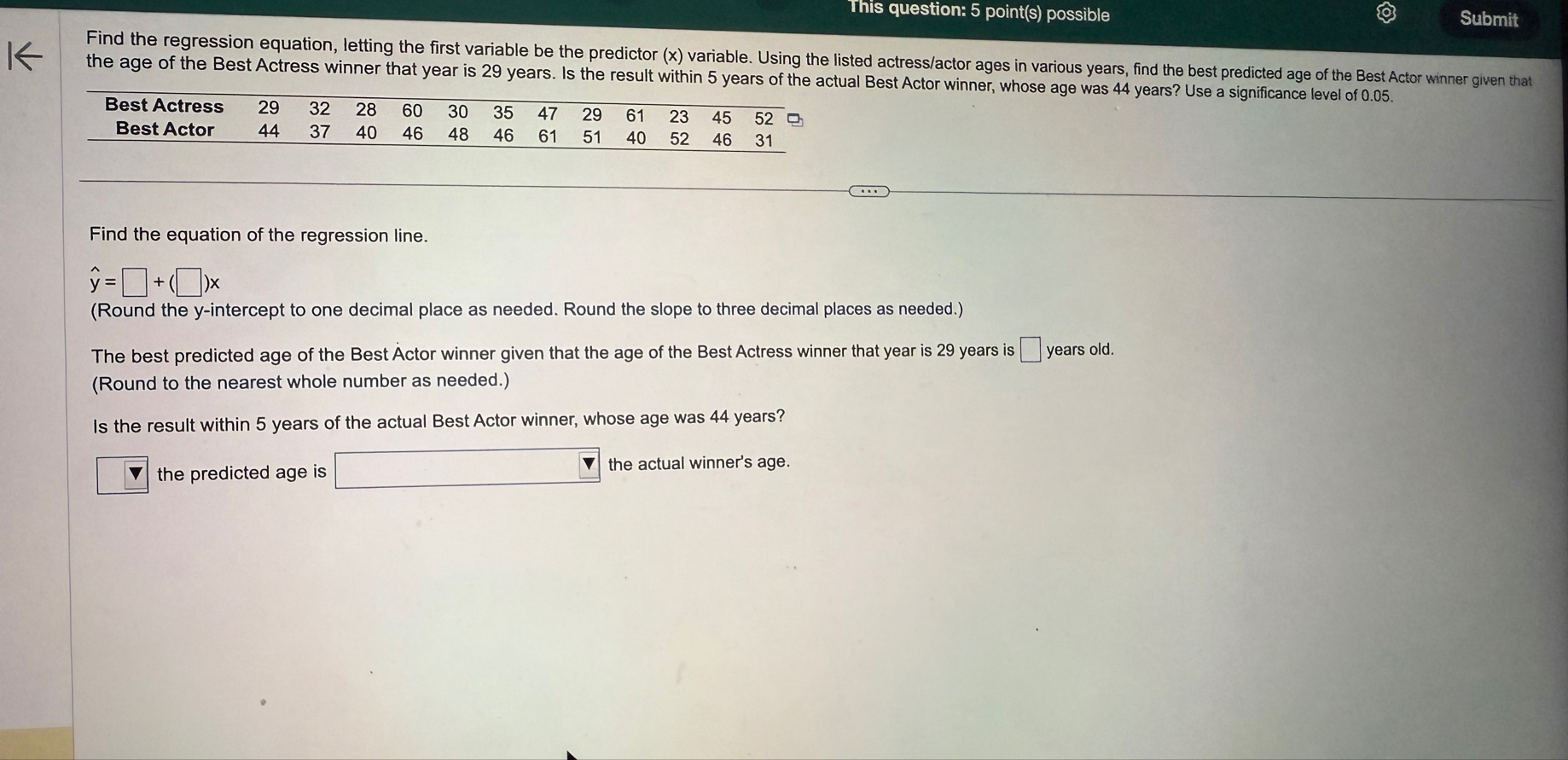 This question: 5 point(s) possible

Submit

Find the regression equation, letting the first variable be the predictor (x) variable. Using the listed actress/actor ages in various years, find the best predicted age of the Best Actor winner given that the age of the Best Actress winner that year is 29 years. Is the result within 5 years of the actual Best Actor winner, whose age was 44 years? Use a significance level of 0.05.

| Best Actress | 29 | 32 | 28 | 60 | 30 | 35 | 47 | 29 | 61 | 23 | 45 | 52 |
|---|---|---|---|---|---|---|---|---|---|---|---|---|
| Best Actor | 44 | 37 | 40 | 46 | 48 | 46 | 61 | 51 | 40 | 52 | 46 | 31 |

Find the equation of the regression line.

$\hat{y} = \square + (\square)x$

(Round the y-intercept to one decimal place as needed. Round the slope to three decimal places as needed.)

The best predicted age of the Best Actor winner given that the age of the Best Actress winner that year is 29 years is $\square$ years old.
(Round to the nearest whole number as needed.)

Is the result within 5 years of the actual Best Actor winner, whose age was 44 years?

the predicted age is the actual winner's age.